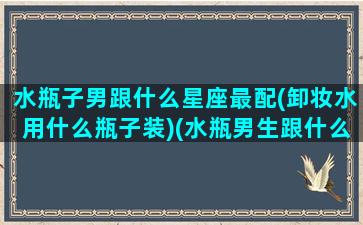 水瓶子男跟什么星座最配(卸妆水用什么瓶子装)(水瓶男生跟什么